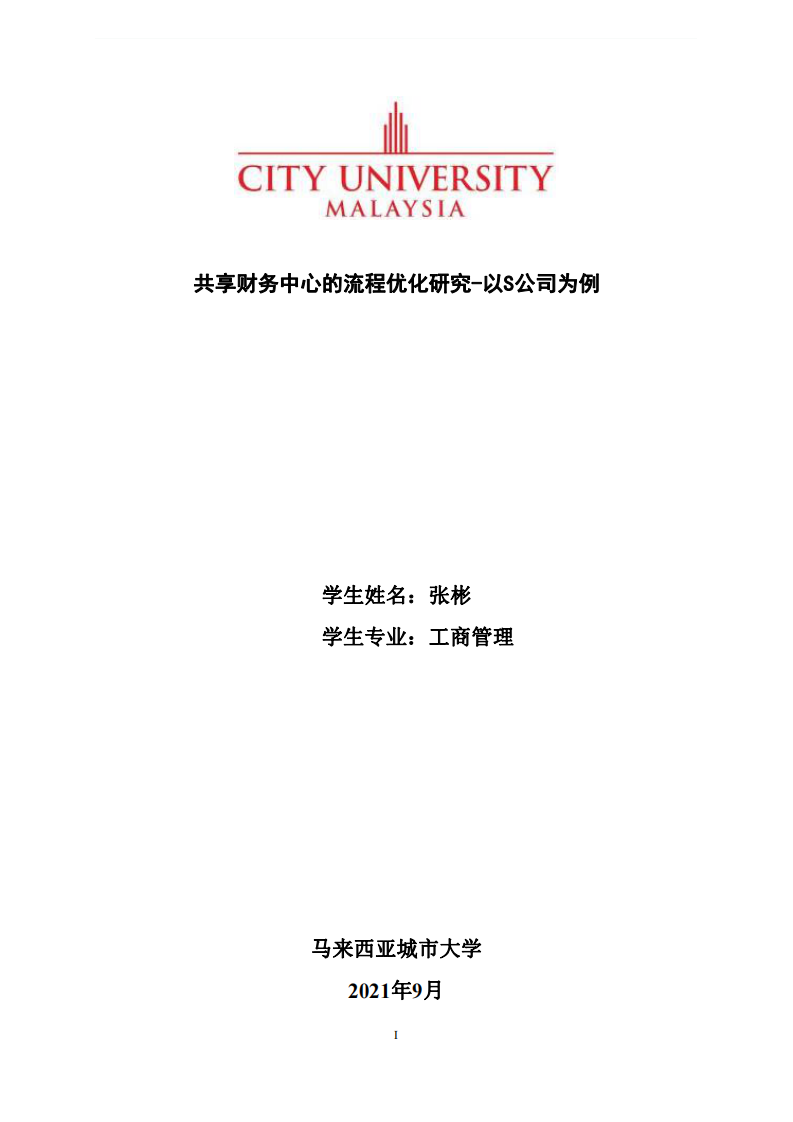 CITY UNIVERSITY
MALAYSIA

共享财务中心的流程优化研究-以S公司为例

学生姓名：张彬

学生专业：工商管理

马来西亚城市大学

2021年9月

I